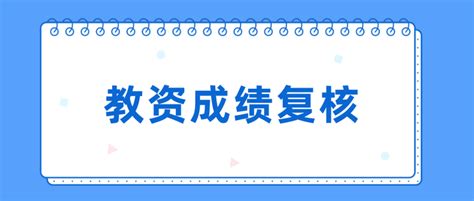 教资成绩复核